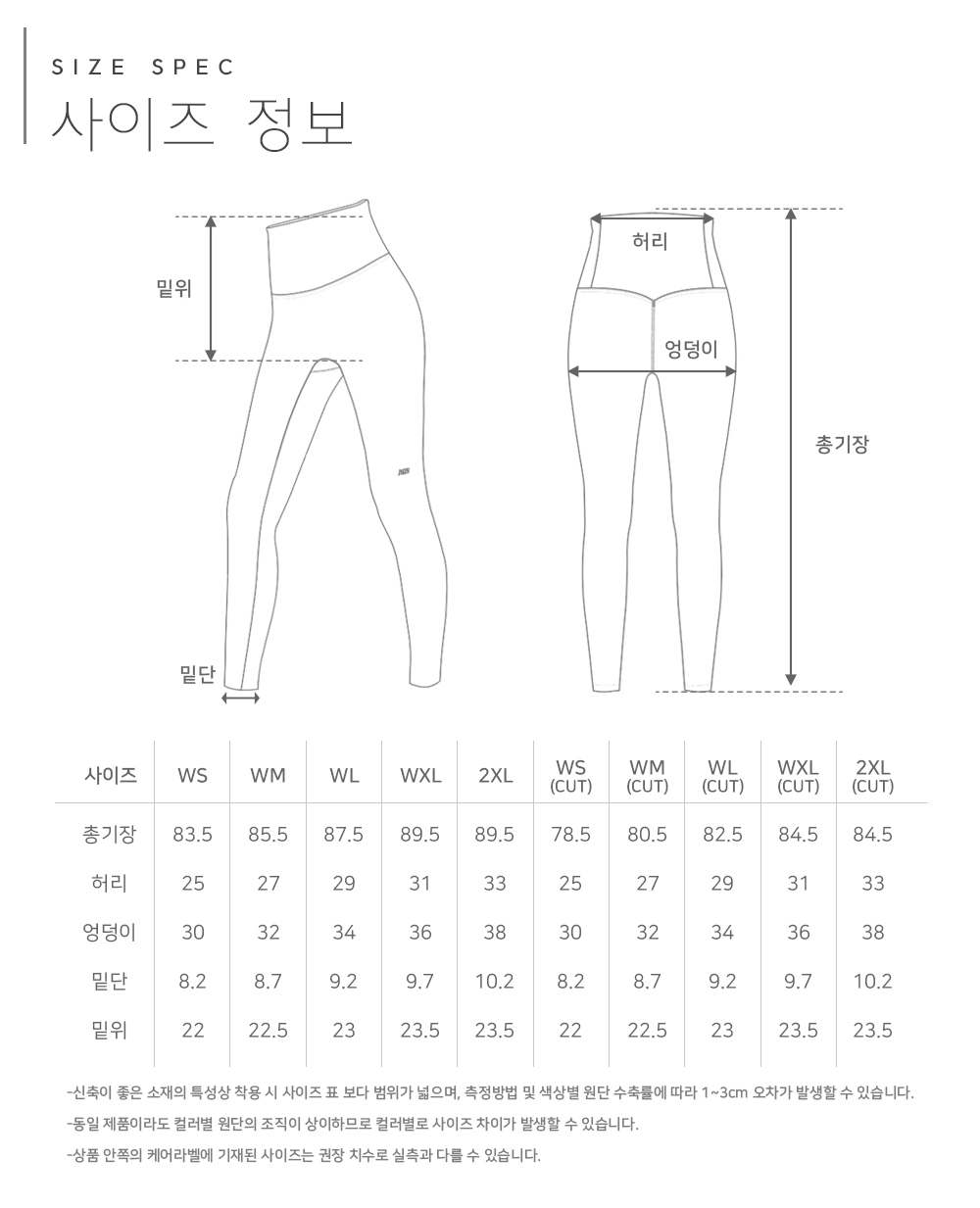 SIZE SPEC
사이즈 정보

밑위
밑단
허리
엉덩이
총기장

| 사이즈 | WS | WM | WL | WXL | 2XL | WS (CUT) | WM (CUT) | WL (CUT) | WXL (CUT) | 2XL (CUT) |
|---|---|---|---|---|---|---|---|---|---|---|
| 총기장 | 83.5 | 85.5 | 87.5 | 89.5 | 89.5 | 78.5 | 80.5 | 82.5 | 84.5 | 84.5 |
| 허리 | 25 | 27 | 29 | 31 | 33 | 25 | 27 | 29 | 31 | 33 |
| 엉덩이 | 30 | 32 | 34 | 36 | 38 | 30 | 32 | 34 | 36 | 38 |
| 밑단 | 8.2 | 8.7 | 9.2 | 9.7 | 10.2 | 8.2 | 8.7 | 9.2 | 9.7 | 10.2 |
| 밑위 | 22 | 22.5 | 23 | 23.5 | 23.5 | 22 | 22.5 | 23 | 23.5 | 23.5 |

-신축이 좋은 소재의 특성상 착용 시 사이즈 표 보다 범위가 넓으며, 측정방법 및 색상별 원단 수축률에 따라 1~3cm 오차가 발생할 수 있습니다.
-동일 제품이라도 컬러별 원단의 조직이 상이하므로 컬러별로 사이즈 차이가 발생할 수 있습니다.
-상품 안쪽의 케어라벨에 기재된 사이즈는 권장 치수로 실측과 다를 수 있습니다.